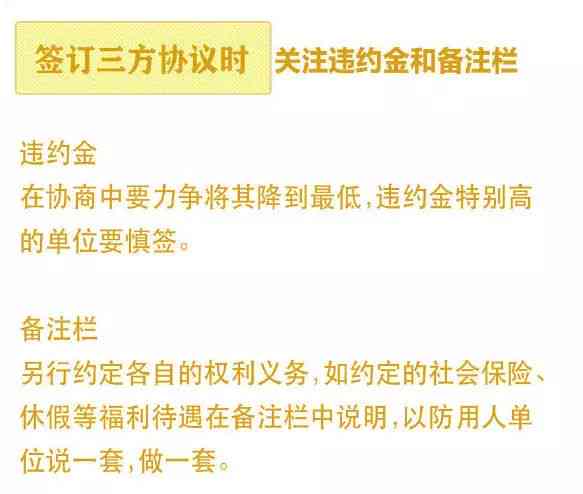 签订三方协议时 关注违约金和备注栏

违约金
在协商中要力争将其降到最低,违约金特别高的单位要慎签。

备注栏
另行约定各自的权利义务,如约定的社会保险、休假等福利待遇在备注栏中说明,以防用人单位说一套,做一套。